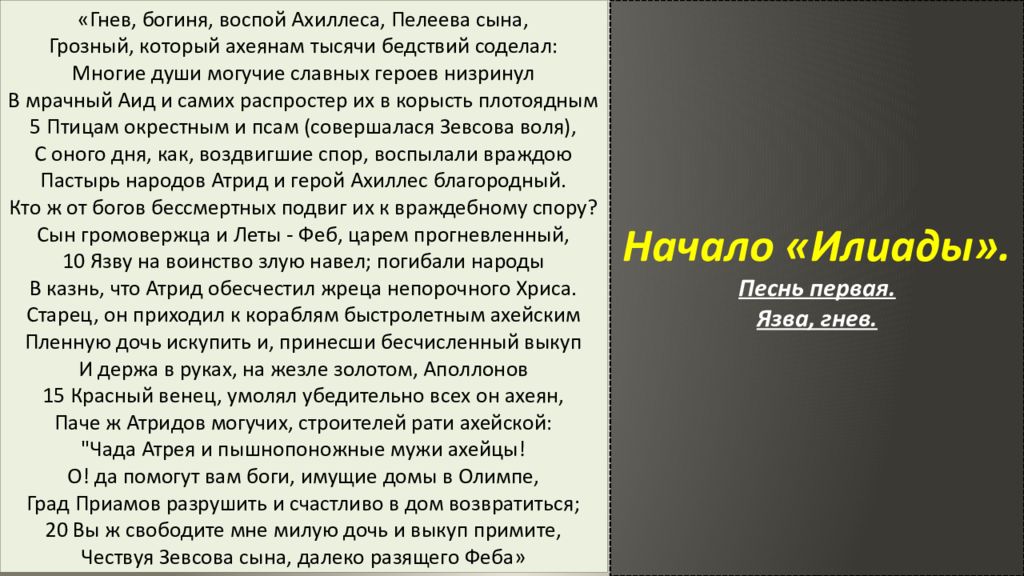 «Гнев, богиня, воспой Ахиллеса, Пелеева сына,
Грозный, который ахеянам тысячи бедствий соделал:
Многие души могучие славных героев низринул
В мрачный Аид и самих распростер их в корысть плотоядным
5 Птицам окрестным и псам (совершалася Зевсова воля),
С оного дня, как, воздвигшие спор, воспылали враждою
Пастырь народов Атрид и герой Ахиллес благородный.
Кто ж от богов бессмертных подвиг их к враждебному спору?
Сын громовержца и Леты - Феб, царем прогневленный,
10 Язву на воинство злую навел; погибали народы
В казнь, что Атрид обесчестил жреца непорочного Хриса.
Старец, он приходил к кораблям быстролетным ахейским
Пленную дочь искупить и, принесши бесчисленный выкуп
И держа в руках, на жезле золотом, Аполлонов
15 Красный венец, умолял убедительно всех он ахеян,
Паче ж Атридов могучих, строителей рати ахейской:
"Чада Атрея и пышнопоножные мужи ахейцы!
О! да помогут вам боги, имущие домы в Олимпе,
Град Приамов разрушить и счастливо в дом возвратиться;
20 Вы ж свободите мне милую дочь и выкуп примите,
Чествуя Зевсова сына, далеко разящего Феба»

Начало «Илиады».

Песнь первая.

Язва, гнев.